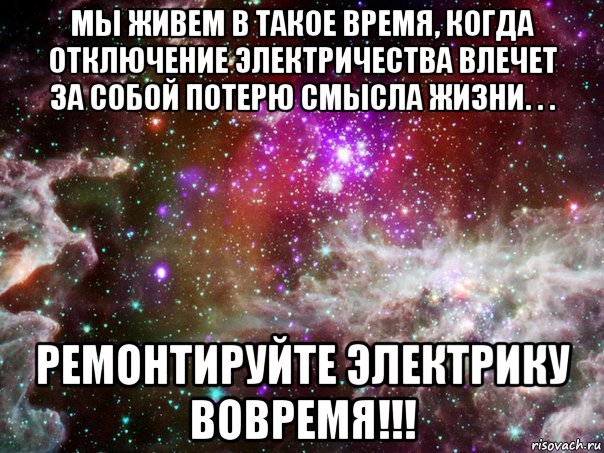 МЫ ЖИВЕМ В ТАКОЕ ВРЕМЯ, КОГДА ОТКЛЮЧЕНИЕ ЭЛЕКТРИЧЕСТВА ВЛЕЧЕТ ЗА СОБОЙ ПОТЕРЮ СМЫСЛА ЖИЗНИ. . .

РЕМОНТИРУЙТЕ ЭЛЕКТРИКУ ВОВРЕМЯ!!!

risovach.ru